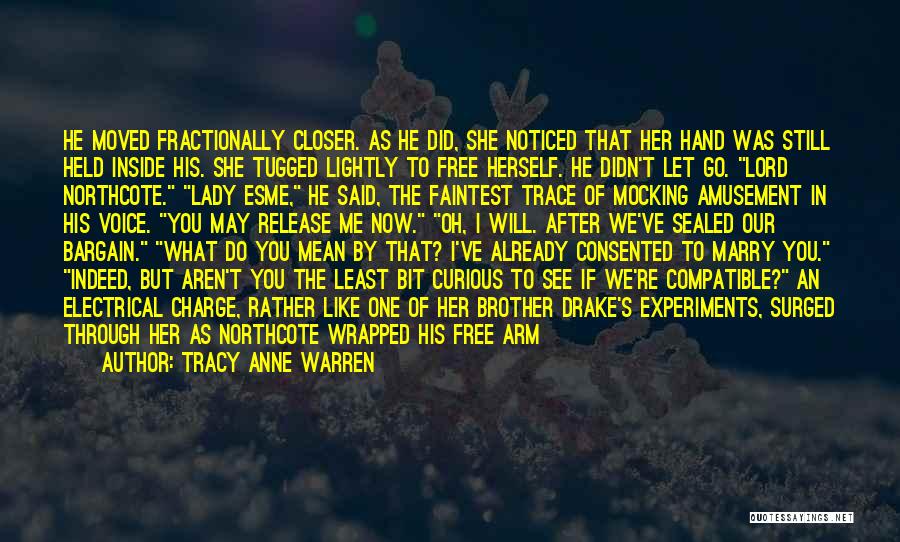 HE MOVED FRACTIONALLY CLOSER. AS HE DID, SHE NOTICED THAT HER HAND WAS STILL HELD INSIDE HIS. SHE TUGGED LIGHTLY TO FREE HERSELF. HE DIDN'T LET GO. "LORD NORTHCOTE." "LADY ESME," HE SAID, THE FAINTEST TRACE OF MOCKING AMUSEMENT IN HIS VOICE. "YOU MAY RELEASE ME NOW." "OH, I WILL. AFTER WE'VE SEALED OUR BARGAIN." "WHAT DO YOU MEAN BY THAT? I'VE ALREADY CONSENTED TO MARRY YOU." "INDEED, BUT AREN'T YOU THE LEAST BIT CURIOUS TO SEE IF WE'RE COMPATIBLE?" AN ELECTRICAL CHARGE, RATHER LIKE ONE OF HER BROTHER DRAKE'S EXPERIMENTS, SURGED THROUGH HER AS NORTHCOTE WRAPPED HIS FREE ARM

AUTHOR: TRACY ANNE WARREN

QUOTESSAYINGS.NET